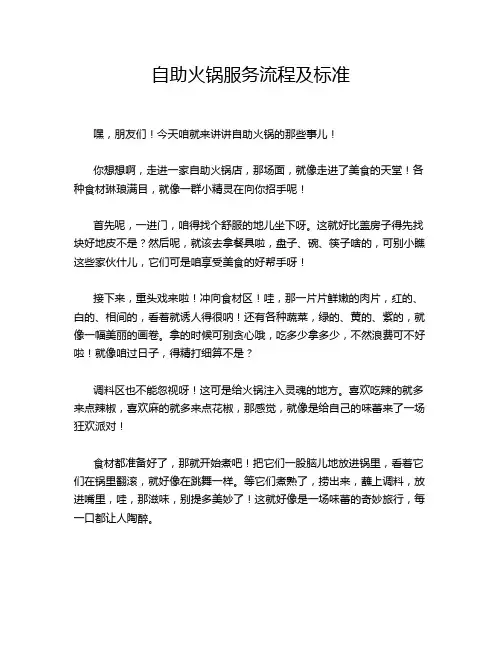 自助火锅服务流程及标准

嘿，朋友们！今天咱就来讲讲自助火锅的那些事儿！

你想想啊，走进一家自助火锅店，那场面，就像走进了美食的天堂！各种食材琳琅满目，就像一群小精灵在向你招手呢！

首先呢，一进门，咱得找个舒服的地儿坐下呀。这就好比盖房子得先找块好地皮不是？然后呢，就该去拿餐具啦，盘子、碗、筷子啥的，可别小瞧这些家伙什儿，它们可是咱享受美食的好帮手呀！

接下来，重头戏来啦！冲向食材区！哇，那一片片鲜嫩的肉片，红的、白的、相间的，看着就诱人得很呐！还有各种蔬菜，绿的、黄的、紫的，就像一幅美丽的画卷。拿的时候可别贪心哦，吃多少拿多少，不然浪费可不好啦！就像咱过日子，得精打细算不是？

调料区也不能忽视呀！这可是给火锅注入灵魂的地方。喜欢吃辣的就多来点辣椒，喜欢麻的就多来点花椒，那感觉，就像是给自己的味蕾来了一场狂欢派对！

食材都准备好了，那就开始煮吧！把它们一股脑儿地放进锅里，看着它们在锅里翻滚，就好像在跳舞一样。等它们煮熟了，捞出来，蘸上调料，放进嘴里，哇，那滋味，别提多美妙了！这就好像是一场味蕾的奇妙旅行，每一口都让人陶醉。